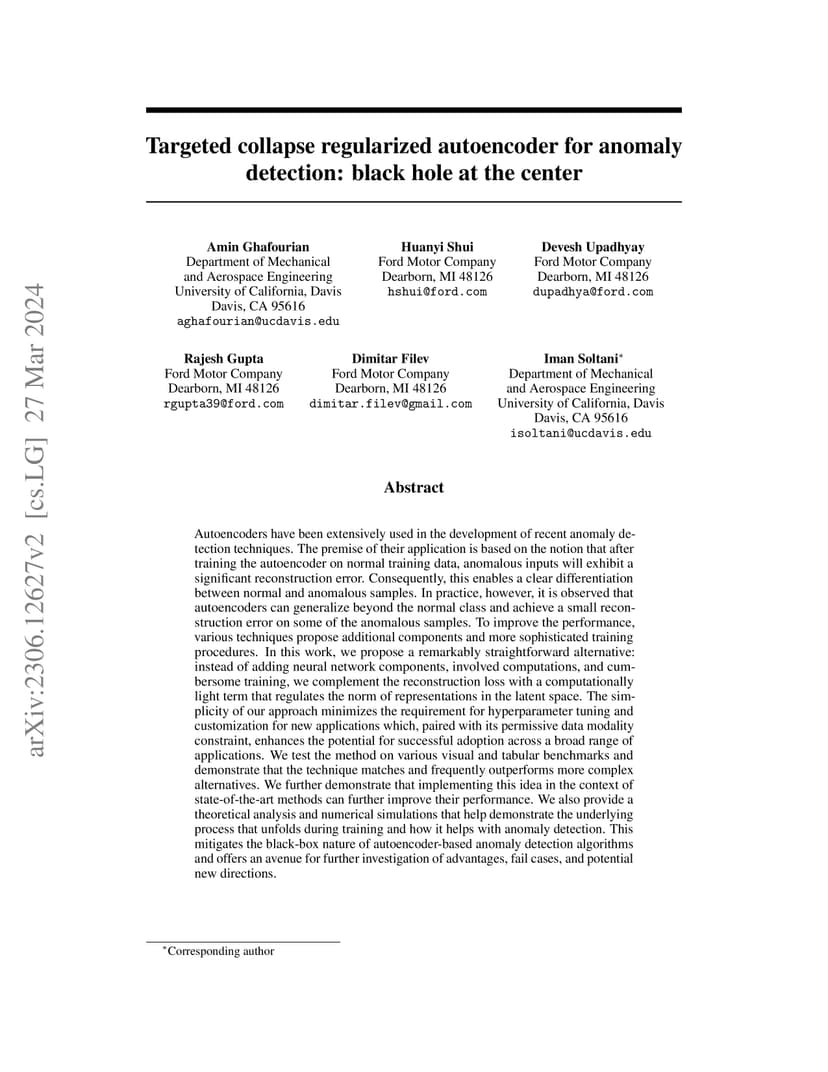 arXiv:2306.12627v2 [cs.LG] 27 Mar 2024

Targeted collapse regularized autoencoder for anomaly detection: black hole at the center

Amin Ghafourian
Department of Mechanical and Aerospace Engineering
University of California, Davis
Davis, CA 95616
aghafourian@ucdavis.edu

Huanyi Shui
Ford Motor Company
Dearborn, MI 48126
hshui@ford.com

Devesh Upadhyay
Ford Motor Company
Dearborn, MI 48126
dupadhya@ford.com

Rajesh Gupta
Ford Motor Company
Dearborn, MI 48126
rgupta39@ford.com

Dimitar Filev
Ford Motor Company
Dearborn, MI 48126
dimitar.filev@gmail.com

Iman Soltani*
Department of Mechanical and Aerospace Engineering
University of California, Davis
Davis, CA 95616
isoltani@ucdavis.edu

Abstract

Autoencoders have been extensively used in the development of recent anomaly detection techniques. The premise of their application is based on the notion that after training the autoencoder on normal training data, anomalous inputs will exhibit a significant reconstruction error. Consequently, this enables a clear differentiation between normal and anomalous samples. In practice, however, it is observed that autoencoders can generalize beyond the normal class and achieve a small reconstruction error on some of the anomalous samples. To improve the performance, various techniques propose additional components and more sophisticated training procedures. In this work, we propose a remarkably straightforward alternative: instead of adding neural network components, involved computations, and cumbersome training, we complement the reconstruction loss with a computationally light term that regulates the norm of representations in the latent space. The simplicity of our approach minimizes the requirement for hyperparameter tuning and customization for new applications which, paired with its permissive data modality constraint, enhances the potential for successful adoption across a broad range of applications. We test the method on various visual and tabular benchmarks and demonstrate that the technique matches and frequently outperforms more complex alternatives. We further demonstrate that implementing this idea in the context of state-of-the-art methods can further improve their performance. We also provide a theoretical analysis and numerical simulations that help demonstrate the underlying process that unfolds during training and how it helps with anomaly detection. This mitigates the black-box nature of autoencoder-based anomaly detection algorithms and offers an avenue for further investigation of advantages, fail cases, and potential new directions.

*Corresponding author